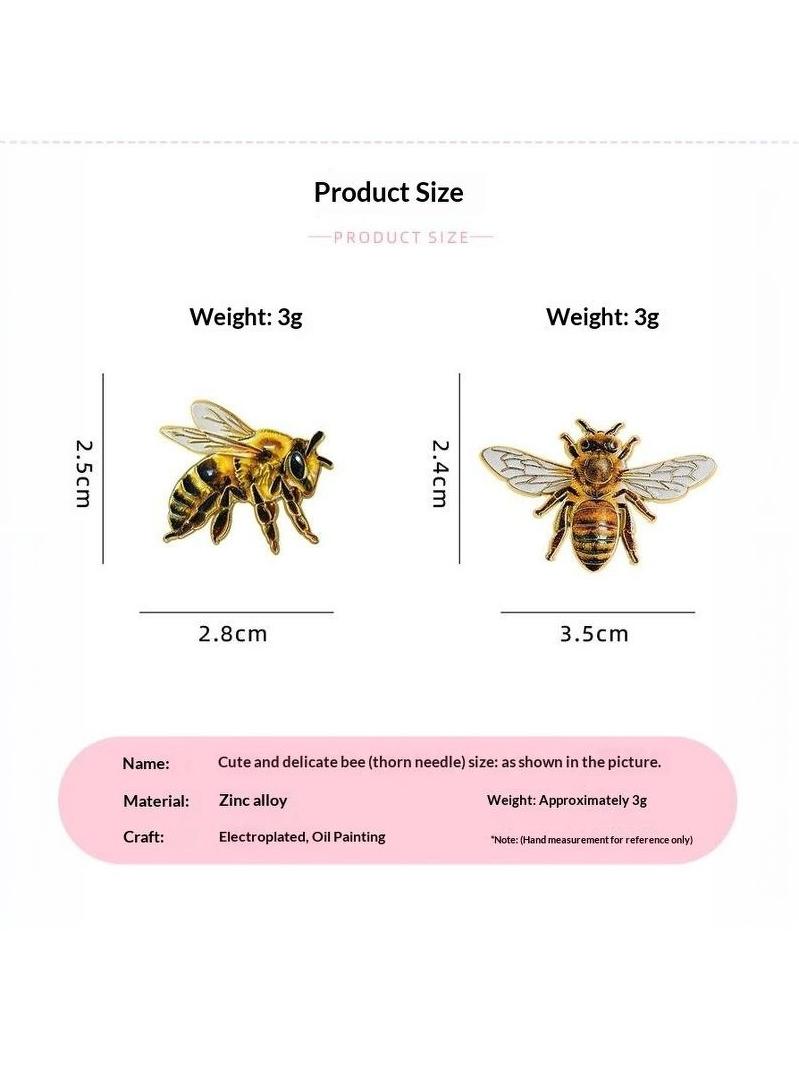 Product Size

—PRODUCT SIZE—

Weight: 3g

2.5cm

2.8cm

Weight: 3g

2.4cm

3.5cm

Name: Cute and delicate bee (thorn needle) size: as shown in the picture.

Material: Zinc alloy

Weight: Approximately 3g

Craft: Electroplated, Oil Painting

*Note: (Hand measurement for reference only)